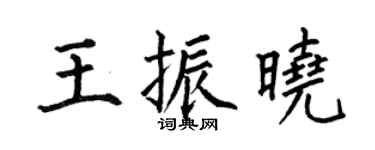 王振曉
词典网